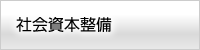 社会資本整備